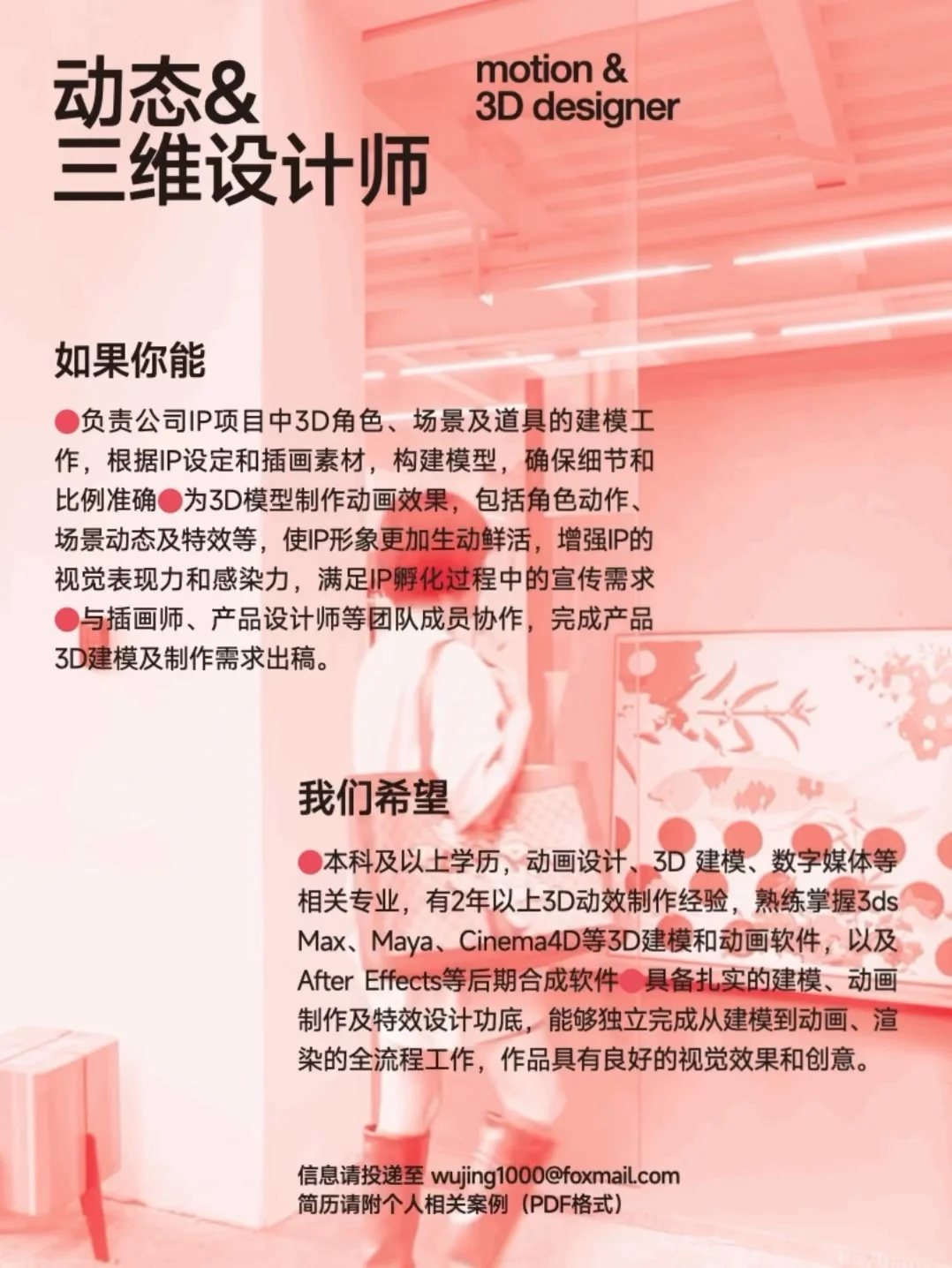 动态&
三维设计师

motion &
3D designer

如果你能

●负责公司IP项目中3D角色、场景及道具的建模工作，根据IP设定和插画素材，构建模型，确保细节和比例准确●为3D模型制作动画效果，包括角色动作、场景动态及特效等，使IP形象更加生动鲜活，增强IP的视觉表现力和感染力，满足IP孵化过程中的宣传需求●与插画师、产品设计师等团队成员协作，完成产品3D建模及制作需求出稿。

我们希望

●本科及以上学历，动画设计、3D 建模、数字媒体等相关专业，有2年以上3D动效制作经验，熟练掌握3ds Max、Maya、Cinema4D等3D建模和动画软件，以及After Effects等后期合成软件●具备扎实的建模、动画制作及特效设计功底，能够独立完成从建模到动画、渲染的全流程工作，作品具有良好的视觉效果和创意。

信息请投递至 wujing1000@foxmail.com
简历请附个人相关案例（PDF格式）